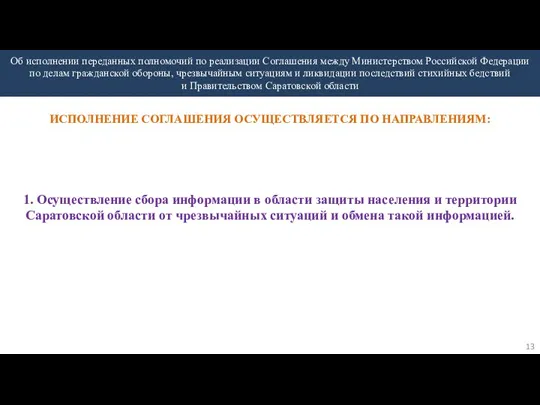 Об исполнении переданных полномочий по реализации Соглашения между Министерством Российской Федерации по делам гражданской обороны, чрезвычайным ситуациям и ликвидации последствий стихийных бедствий и Правительством Саратовской области

ИСПОЛНЕНИЕ СОГЛАШЕНИЯ ОСУЩЕСТВЛЯЕТСЯ ПО НАПРАВЛЕНИЯМ:

1. Осуществление сбора информации в области защиты населения и территории Саратовской области от чрезвычайных ситуаций и обмена такой информацией.

13